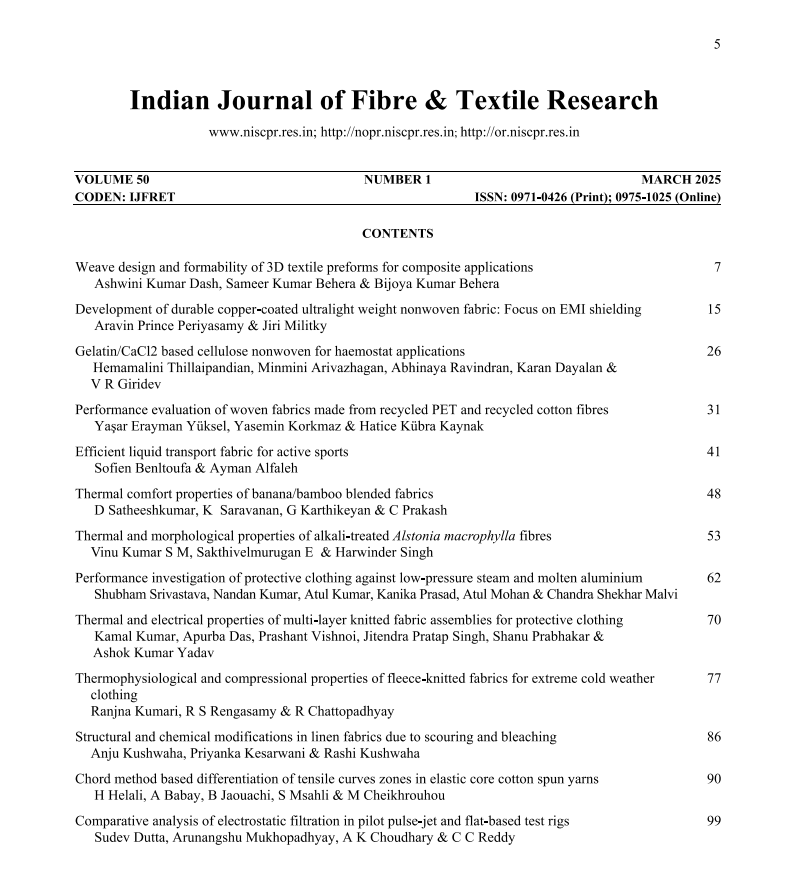 5

Indian Journal of Fibre & Textile Research

www.niscpr.res.in; http://nopr.niscpr.res.in; http://or.niscpr.res.in

VOLUME 50 NUMBER 1 MARCH 2025
CODEN: IJFRET ISSN: 0971-0426 (Print); 0975-1025 (Online)

CONTENTS

Weave design and formability of 3D textile preforms for composite applications 7
Ashwini Kumar Dash, Sameer Kumar Behera & Bijoya Kumar Behera

Development of durable copper-coated ultralight weight nonwoven fabric: Focus on EMI shielding 15
Aravin Prince Periyasamy & Jiri Militky

Gelatin/CaCl2 based cellulose nonwoven for haemostat applications 26
Hemamalini Thillaipandian, Minmini Arivazhagan, Abhinaya Ravindran, Karan Dayalan & V R Giridev

Performance evaluation of woven fabrics made from recycled PET and recycled cotton fibres 31
Yaşar Erayman Yüksel, Yasemin Korkmaz & Hatice Kübra Kaynak

Efficient liquid transport fabric for active sports 41
Sofien Benltoufa & Ayman Alfaleh

Thermal comfort properties of banana/bamboo blended fabrics 48
D Satheeshkumar, K Saravanan, G Karthikeyan & C Prakash

Thermal and morphological properties of alkali-treated Alstonia macrophylla fibres 53
Vinu Kumar S M, Sakthivelmurugan E & Harwinder Singh

Performance investigation of protective clothing against low-pressure steam and molten aluminium 62
Shubham Srivastava, Nandan Kumar, Atul Kumar, Kanika Prasad, Atul Mohan & Chandra Shekhar Malvi

Thermal and electrical properties of multi-layer knitted fabric assemblies for protective clothing 70
Kamal Kumar, Apurba Das, Prashant Vishnoi, Jitendra Pratap Singh, Shanu Prabhakar & Ashok Kumar Yadav

Thermophysiological and compressional properties of fleece-knitted fabrics for extreme cold weather clothing 77
Ranjna Kumari, R S Rengasamy & R Chattopadhyay

Structural and chemical modifications in linen fabrics due to scouring and bleaching 86
Anju Kushwaha, Priyanka Kesarwani & Rashi Kushwaha

Chord method based differentiation of tensile curves zones in elastic core cotton spun yarns 90
H Helali, A Babay, B Jaouachi, S Msahli & M Cheikhrouhou

Comparative analysis of electrostatic filtration in pilot pulse-jet and flat-based test rigs 99
Sudev Dutta, Arunangshu Mukhopadhyay, A K Choudhary & C C Reddy